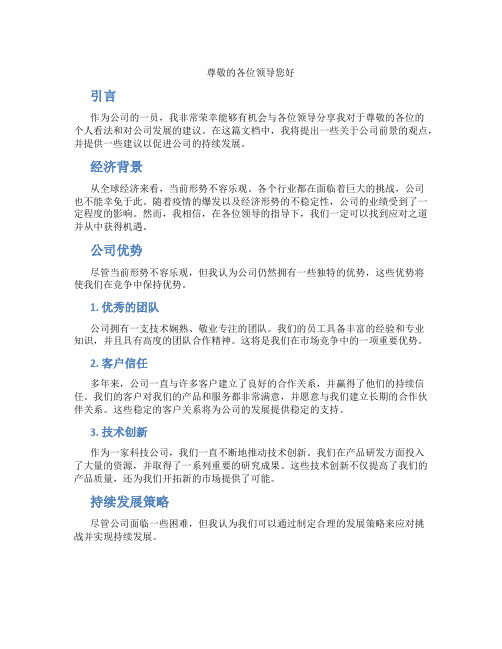 尊敬的各位领导您好

引言

作为公司的一员，我非常荣幸能够有机会与各位领导分享我对于尊敬的各位的个人看法和对公司发展的建议。在这篇文档中，我将提出一些关于公司前景的观点，并提供一些建议以促进公司的持续发展。

经济背景

从全球经济来看，当前形势不容乐观。各个行业都在面临着巨大的挑战，公司也不能幸免于此。随着疫情的爆发以及经济形势的不稳定性，公司的业绩受到了一定程度的影响。然而，我相信，在各位领导的指导下，我们一定可以找到应对之道并从中获得机遇。

公司优势

尽管当前形势不容乐观，但我认为公司仍然拥有一些独特的优势，这些优势将使我们在竞争中保持优势。

1. 优秀的团队

公司拥有一支技术娴熟、敬业专注的团队。我们的员工具备丰富的经验和专业知识，并且具有高度的团队合作精神。这将是我们在市场竞争中的一项重要优势。

2. 客户信任

多年来，公司一直与许多客户建立了良好的合作关系，并赢得了他们的持续信任。我们的客户对我们的产品和服务都非常满意，并愿意与我们建立长期的合作伙伴关系。这些稳定的客户关系将为公司的发展提供稳定的支持。

3. 技术创新

作为一家科技公司，我们一直不断地推动技术创新。我们在产品研发方面投入了大量的资源，并取得了一系列重要的研究成果。这些技术创新不仅提高了我们的产品质量，还为我们开拓新的市场提供了可能。

持续发展策略

尽管公司面临一些困难，但我认为我们可以通过制定合理的发展策略来应对挑战并实现持续发展。